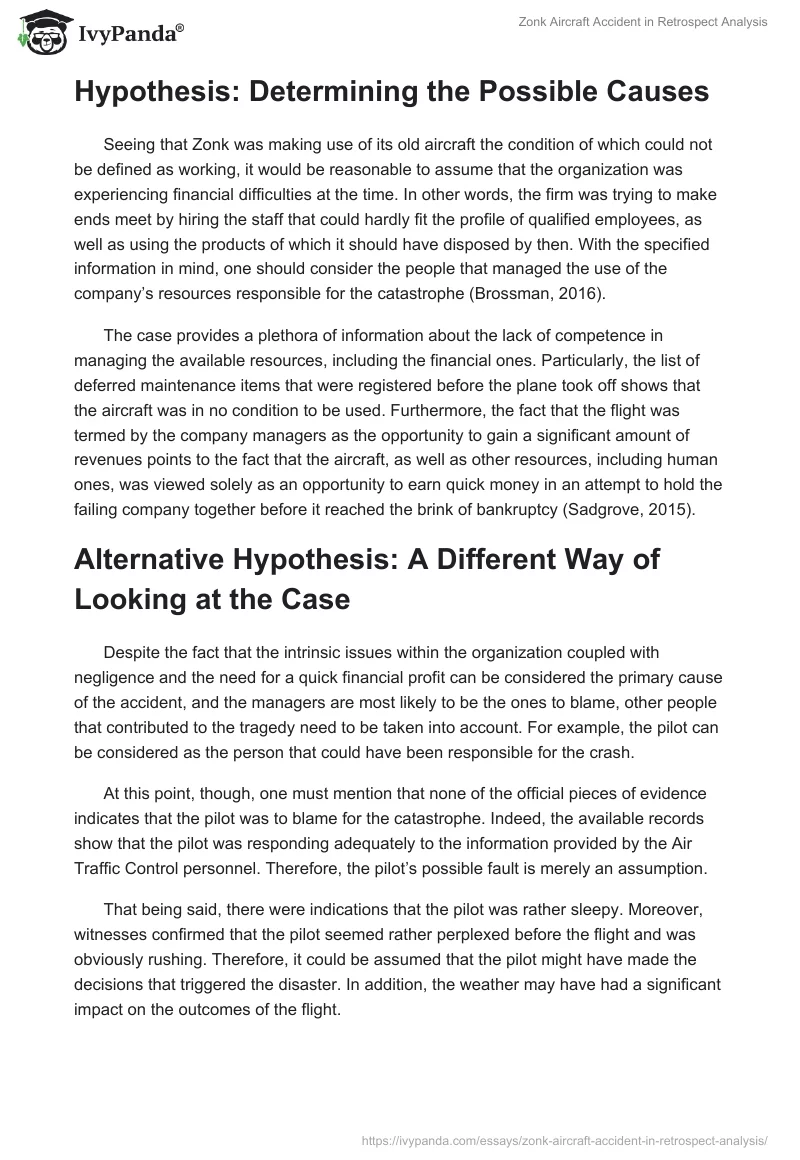 IvyPanda®

Zonk Aircraft Accident in Retrospect Analysis

Hypothesis: Determining the Possible Causes

Seeing that Zonk was making use of its old aircraft the condition of which could not be defined as working, it would be reasonable to assume that the organization was experiencing financial difficulties at the time. In other words, the firm was trying to make ends meet by hiring the staff that could hardly fit the profile of qualified employees, as well as using the products of which it should have disposed by then. With the specified information in mind, one should consider the people that managed the use of the company's resources responsible for the catastrophe (Brossman, 2016).

The case provides a plethora of information about the lack of competence in managing the available resources, including the financial ones. Particularly, the list of deferred maintenance items that were registered before the plane took off shows that the aircraft was in no condition to be used. Furthermore, the fact that the flight was termed by the company managers as the opportunity to gain a significant amount of revenues points to the fact that the aircraft, as well as other resources, including human ones, was viewed solely as an opportunity to earn quick money in an attempt to hold the failing company together before it reached the brink of bankruptcy (Sadgrove, 2015).

Alternative Hypothesis: A Different Way of Looking at the Case

Despite the fact that the intrinsic issues within the organization coupled with negligence and the need for a quick financial profit can be considered the primary cause of the accident, and the managers are most likely to be the ones to blame, other people that contributed to the tragedy need to be taken into account. For example, the pilot can be considered as the person that could have been responsible for the crash.

At this point, though, one must mention that none of the official pieces of evidence indicates that the pilot was to blame for the catastrophe. Indeed, the available records show that the pilot was responding adequately to the information provided by the Air Traffic Control personnel. Therefore, the pilot's possible fault is merely an assumption.

That being said, there were indications that the pilot was rather sleepy. Moreover, witnesses confirmed that the pilot seemed rather perplexed before the flight and was obviously rushing. Therefore, it could be assumed that the pilot might have made the decisions that triggered the disaster. In addition, the weather may have had a significant impact on the outcomes of the flight.

https://ivypanda.com/essays/zonk-aircraft-accident-in-retrospect-analysis/